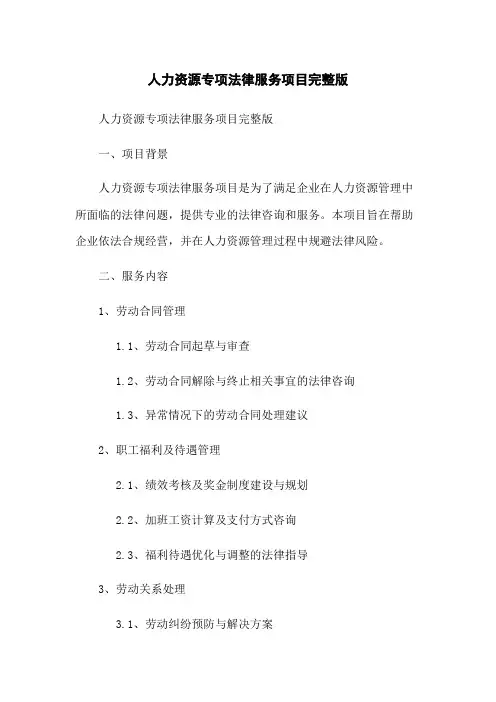 人力资源专项法律服务项目完整版

人力资源专项法律服务项目完整版

一、项目背景

人力资源专项法律服务项目是为了满足企业在人力资源管理中所面临的法律问题，提供专业的法律咨询和服务。本项目旨在帮助企业依法合规经营，并在人力资源管理过程中规避法律风险。

二、服务内容

1、劳动合同管理

1.1、劳动合同起草与审查

1.2、劳动合同解除与终止相关事宜的法律咨询

1.3、异常情况下的劳动合同处理建议

2、职工福利及待遇管理

2.1、绩效考核及奖金制度建设与规划

2.2、加班工资计算及支付方式咨询

2.3、福利待遇优化与调整的法律指导

3、劳动关系处理

3.1、劳动纠纷预防与解决方案